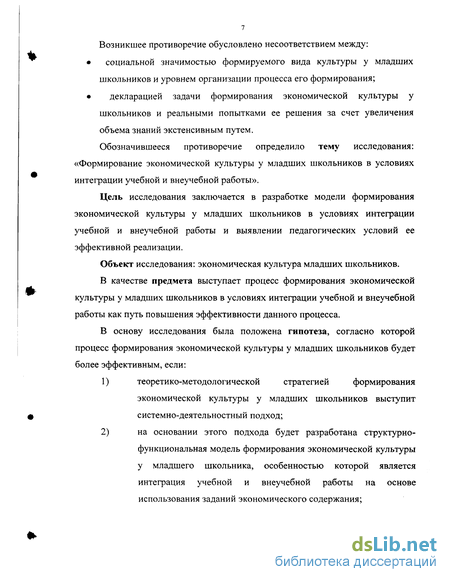 7

Возникшее противоречие обусловлено несоответствием между:

• социальной значимостью формируемого вида культуры у младших школьников и уровнем организации процесса его формирования;

• декларацией задачи формирования экономической культуры у школьников и реальными попытками ее решения за счет увеличения объема знаний экстенсивным путем.

Обозначившееся противоречие определило **тему** исследования: «Формирование экономической культуры у младших школьников в условиях интеграции учебной и внеучебной работы».

**Цель** исследования заключается в разработке модели формирования экономической культуры у младших школьников в условиях интеграции учебной и внеучебной работы и выявлении педагогических условий ее эффективной реализации.

**Объект** исследования: экономическая культура младших школьников.

В качестве **предмета** выступает процесс формирования экономической культуры у младших школьников в условиях интеграции учебной и внеучебной работы как путь повышения эффективности данного процесса.

В основу исследования была положена **гипотеза**, согласно которой процесс формирования экономической культуры у младших школьников будет более эффективным, если:

1) теоретико-методологической стратегией формирования экономической культуры у младших школьников выступит системно-деятельностный подход;

2) на основании этого подхода будет разработана структурно-функциональная модель формирования экономической культуры у младшего школьника, особенностью которой является интеграция учебной и внеучебной работы на основе использования заданий экономического содержания;

dsLib.net
библиотека диссертаций